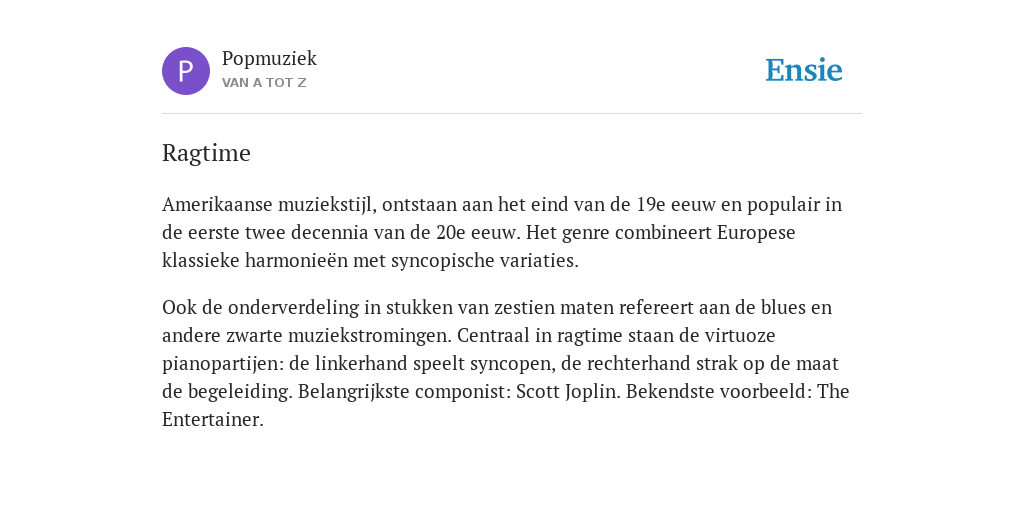 P

Popmuziek
VAN A TOT Z

Ensie

Ragtime

Amerikaanse muziekstijl, ontstaan aan het eind van de 19e eeuw en populair in de eerste twee decennia van de 20e eeuw. Het genre combineert Europese klassieke harmonieën met syncopische variaties.

Ook de onderverdeling in stukken van zestien maten refereert aan de blues en andere zwarte muziekstromingen. Centraal in ragtime staan de virtuoze pianopartijen: de linkerhand speelt syncopen, de rechterhand strak op de maat de begeleiding. Belangrijkste componist: Scott Joplin. Bekendste voorbeeld: The Entertainer.